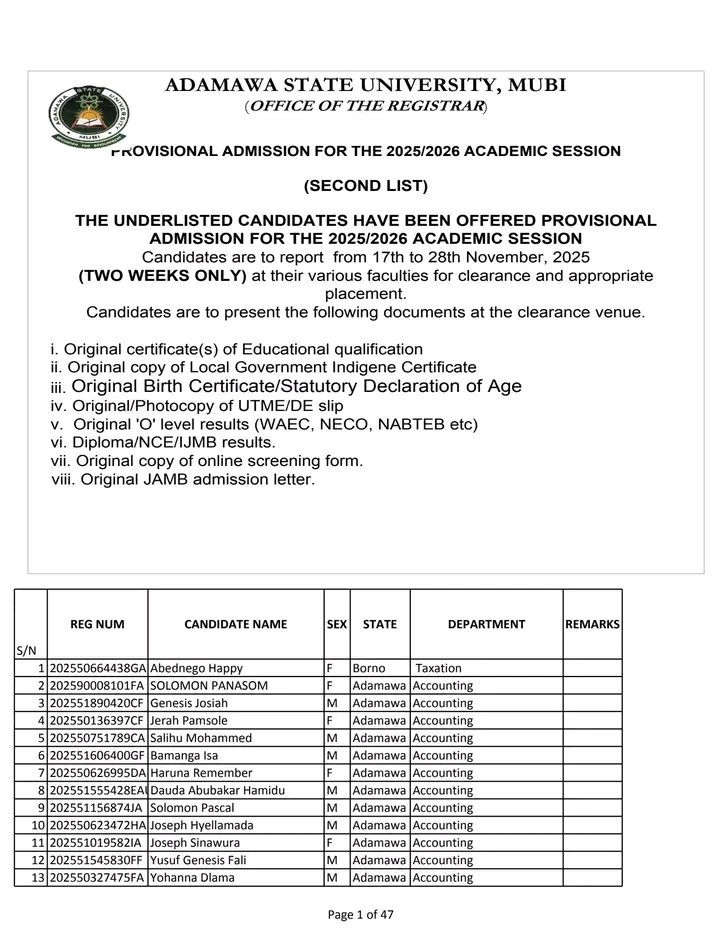 ADAMAWA STATE UNIVERSITY, MUBI
(OFFICE OF THE REGISTRAR)

PROVISIONAL ADMISSION FOR THE 2025/2026 ACADEMIC SESSION

(SECOND LIST)

THE UNDERLISTED CANDIDATES HAVE BEEN OFFERED PROVISIONAL ADMISSION FOR THE 2025/2026 ACADEMIC SESSION
Candidates are to report from 17th to 28th November, 2025
(TWO WEEKS ONLY) at their various faculties for clearance and appropriate placement.
Candidates are to present the following documents at the clearance venue.

i. Original certificate(s) of Educational qualification
ii. Original copy of Local Government Indigene Certificate
iii. Original Birth Certificate/Statutory Declaration of Age
iv. Original/Photocopy of UTME/DE slip
v. Original 'O' level results (WAEC, NECO, NABTEB etc)
vi. Diploma/NCE/IJMB results.
vii. Original copy of online screening form.
viii. Original JAMB admission letter.

| S/N | REG NUM | CANDIDATE NAME | SEX | STATE | DEPARTMENT | REMARKS |
|---|---|---|---|---|---|---|
| 1 | 202550664438GA | Abednego Happy | F | Borno | Taxation | |
| 2 | 202590008101FA | SOLOMON PANASOM | F | Adamawa | Accounting | |
| 3 | 202551890420CF | Genesis Josiah | M | Adamawa | Accounting | |
| 4 | 202550136397CF | Jerah Pamsole | F | Adamawa | Accounting | |
| 5 | 202550751789CA | Salihu Mohammed | M | Adamawa | Accounting | |
| 6 | 202551606400GF | Bamanga Isa | M | Adamawa | Accounting | |
| 7 | 202550626995DA | Haruna Remember | F | Adamawa | Accounting | |
| 8 | 202551555428EA | Dauda Abubakar Hamidu | M | Adamawa | Accounting | |
| 9 | 202551156874JA | Solomon Pascal | M | Adamawa | Accounting | |
| 10 | 202550623472HA | Joseph Hyellamada | M | Adamawa | Accounting | |
| 11 | 202551019582IA | Joseph Sinawura | F | Adamawa | Accounting | |
| 12 | 202551545830FF | Yusuf Genesis Fali | M | Adamawa | Accounting | |
| 13 | 202550327475FA | Yohanna Dlama | M | Adamawa | Accounting | |

Page 1 of 47